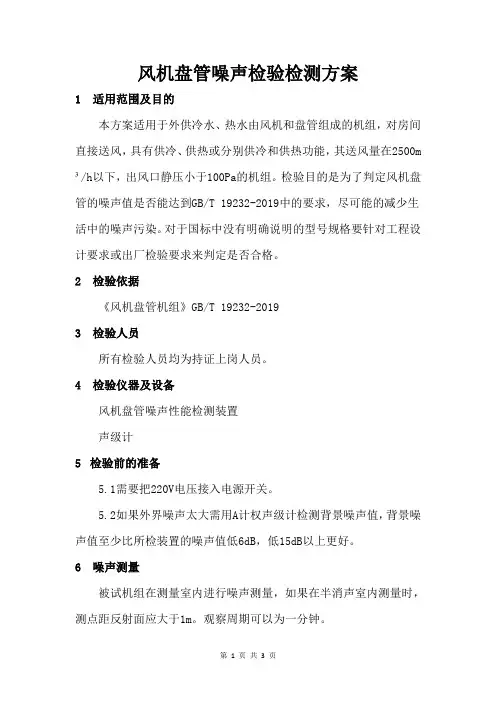 风机盘管噪声检验检测方案

1 适用范围及目的

本方案适用于外供冷水、热水由风机和盘管组成的机组，对房间直接送风，具有供冷、供热或分别供冷和供热功能，其送风量在2500m$^3$/h以下，出风口静压小于100Pa的机组。检验目的是为了判定风机盘管的噪声值是否能达到GB/T 19232-2019中的要求，尽可能的减少生活中的噪声污染。对于国标中没有明确说明的型号规格要针对工程设计要求或出厂检验要求来判定是否合格。

2 检验依据

《风机盘管机组》GB/T 19232-2019

3 检验人员

所有检验人员均为持证上岗人员。

4 检验仪器及设备

风机盘管噪声性能检测装置

声级计

5 检验前的准备

5.1需要把220V电压接入电源开关。

5.2如果外界噪声太大需用A计权声级计检测背景噪声值，背景噪声值至少比所检装置的噪声值低6dB，低15dB以上更好。

6 噪声测量

被试机组在测量室内进行噪声测量，如果在半消声室内测量时，测点距反射面应大于1m。观察周期可以为一分钟。

第 1 页 共 3 页